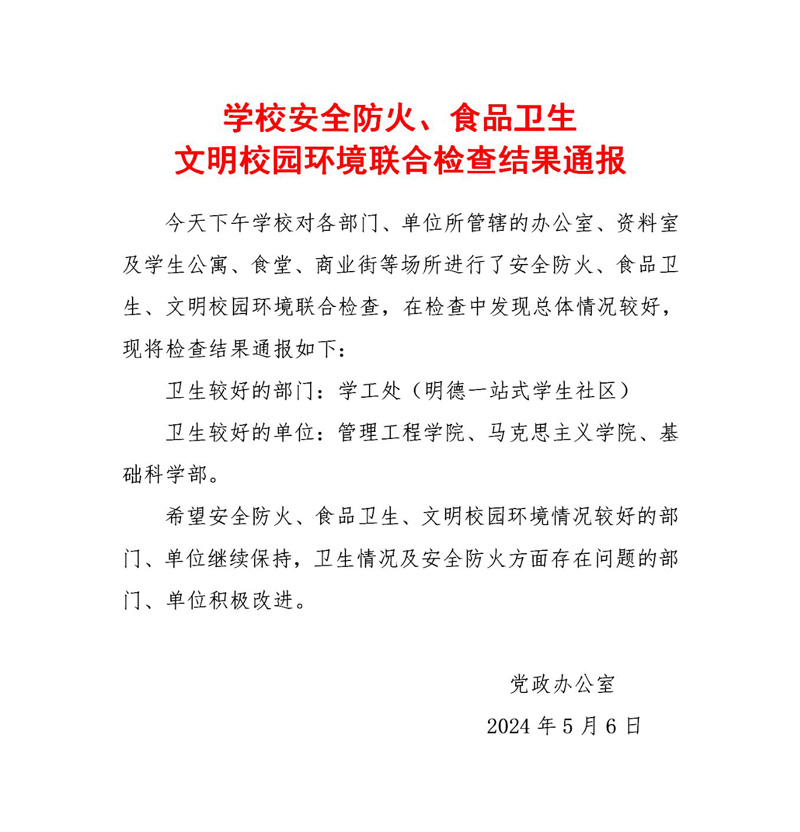 学校安全防火、食品卫生
文明校园环境联合检查结果通报

今天下午学校对各部门、单位所管辖的办公室、资料室及学生公寓、食堂、商业街等场所进行了安全防火、食品卫生、文明校园环境联合检查，在检查中发现总体情况较好，现将检查结果通报如下：

卫生较好的部门：学工处（明德一站式学生社区）

卫生较好的单位：管理工程学院、马克思主义学院、基础科学部。

希望安全防火、食品卫生、文明校园环境情况较好的部门、单位继续保持，卫生情况及安全防火方面存在问题的部门、单位积极改进。

党政办公室
2024 年 5 月 6 日